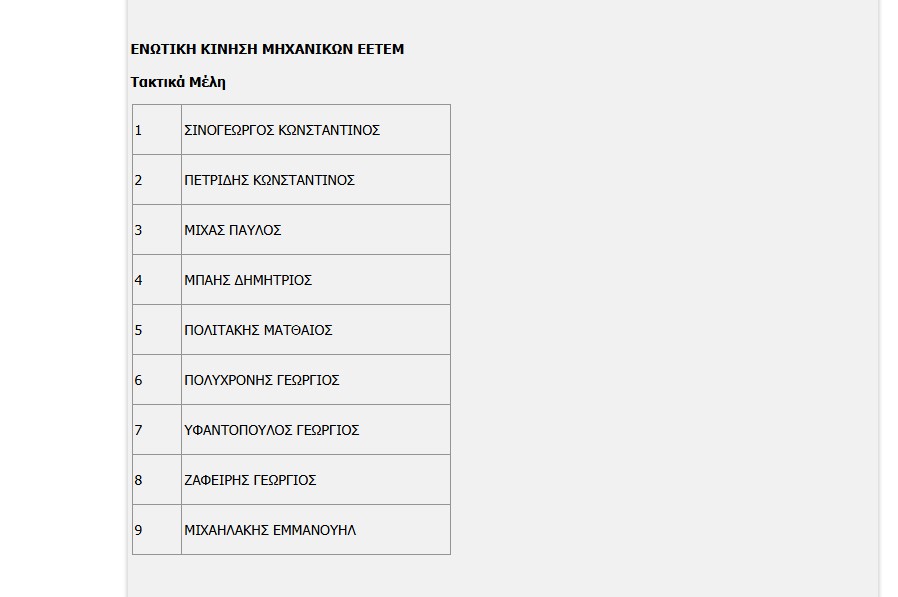 ΕΝΩΤΙΚΗ ΚΙΝΗΣΗ ΜΗΧΑΝΙΚΩΝ ΕΕΤΕΜ

Τακτικά Μέλη

| 1 | ΣΙΝΟΓΕΩΡΓΟΣ ΚΩΝΣΤΑΝΤΙΝΟΣ |
|---|---|
| 2 | ΠΕΤΡΙΔΗΣ ΚΩΝΣΤΑΝΤΙΝΟΣ |
| 3 | ΜΙΧΑΣ ΠΑΥΛΟΣ |
| 4 | ΜΠΑΗΣ ΔΗΜΗΤΡΙΟΣ |
| 5 | ΠΟΛΙΤΑΚΗΣ ΜΑΤΘΑΙΟΣ |
| 6 | ΠΟΛΥΧΡΟΝΗΣ ΓΕΩΡΓΙΟΣ |
| 7 | ΥΦΑΝΤΟΠΟΥΛΟΣ ΓΕΩΡΓΙΟΣ |
| 8 | ΖΑΦΕΙΡΗΣ ΓΕΩΡΓΙΟΣ |
| 9 | ΜΙΧΑΗΛΑΚΗΣ ΕΜΜΑΝΟΥΗΛ |